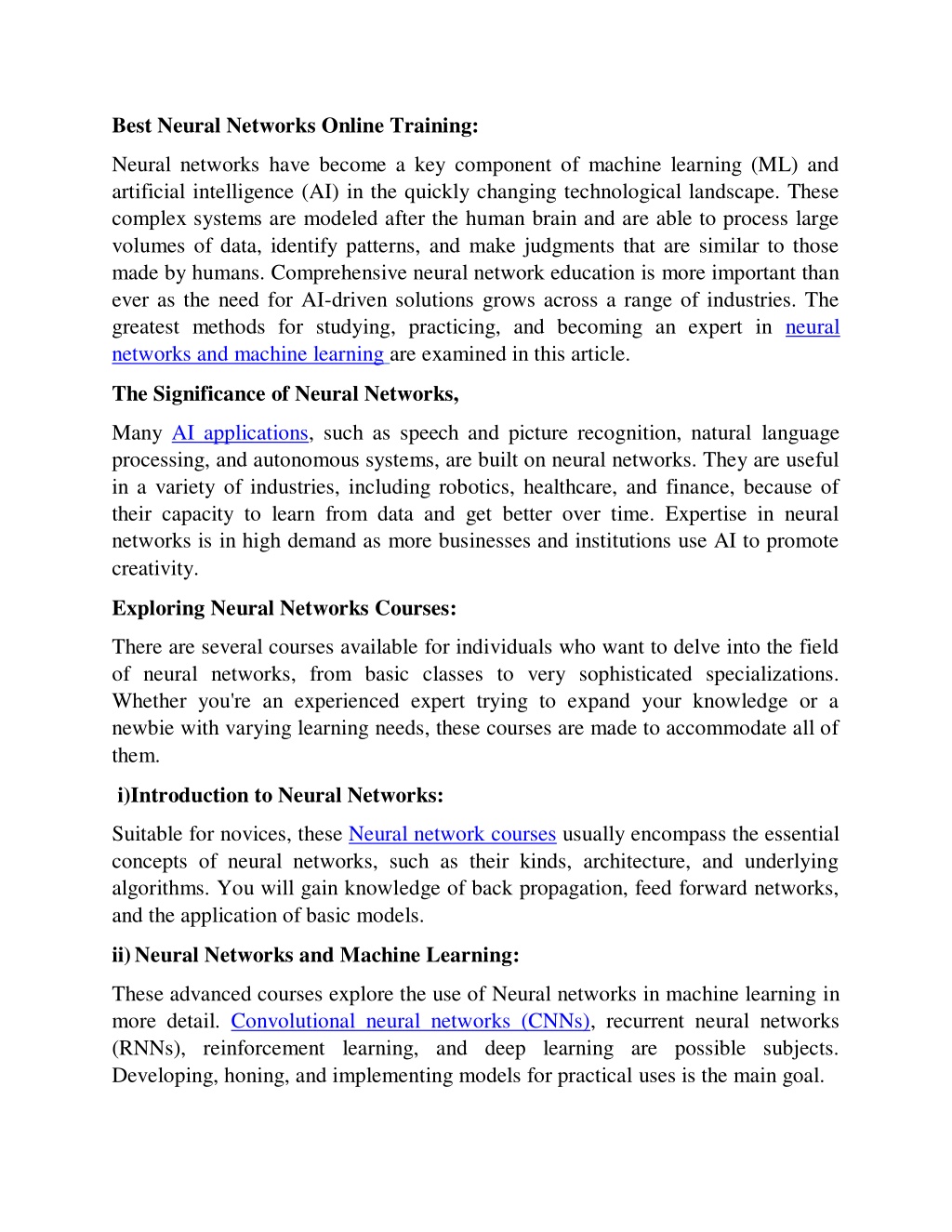 Best Neural Networks Online Training:

Neural networks have become a key component of machine learning (ML) and artificial intelligence (AI) in the quickly changing technological landscape. These complex systems are modeled after the human brain and are able to process large volumes of data, identify patterns, and make judgments that are similar to those made by humans. Comprehensive neural network education is more important than ever as the need for AI-driven solutions grows across a range of industries. The greatest methods for studying, practicing, and becoming an expert in neural networks and machine learning are examined in this article.

The Significance of Neural Networks,

Many AI applications, such as speech and picture recognition, natural language processing, and autonomous systems, are built on neural networks. They are useful in a variety of industries, including robotics, healthcare, and finance, because of their capacity to learn from data and get better over time. Expertise in neural networks is in high demand as more businesses and institutions use AI to promote creativity.

Exploring Neural Networks Courses:

There are several courses available for individuals who want to delve into the field of neural networks, from basic classes to very sophisticated specializations. Whether you're an experienced expert trying to expand your knowledge or a newbie with varying learning needs, these courses are made to accommodate all of them.

i)Introduction to Neural Networks:

Suitable for novices, these Neural network courses usually encompass the essential concepts of neural networks, such as their kinds, architecture, and underlying algorithms. You will gain knowledge of back propagation, feed forward networks, and the application of basic models.

ii) Neural Networks and Machine Learning:

These advanced courses explore the use of Neural networks in machine learning in more detail. Convolutional neural networks (CNNs), recurrent neural networks (RNNs), reinforcement learning, and deep learning are possible subjects. Developing, honing, and implementing models for practical uses is the main goal.